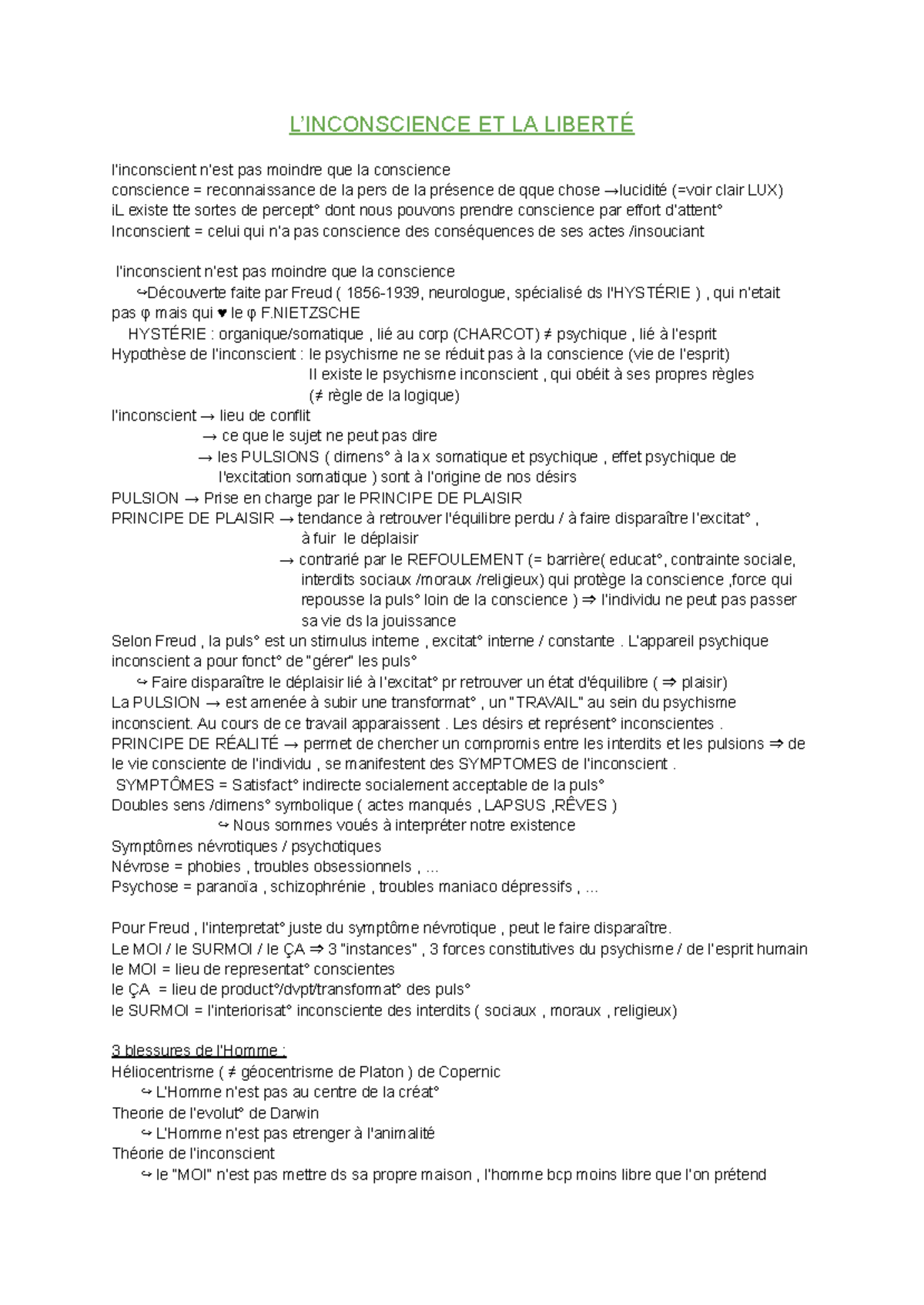 L'INCONSCIENCE ET LA LIBERTÉ

l'inconscient n'est pas moindre que la conscience
conscience = reconnaissance de la pers de la présence de qque chose →lucidité (=voir clair LUX)
iL existe tte sortes de percept° dont nous pouvons prendre conscience par effort d'attent°
Inconscient = celui qui n'a pas conscience des conséquences de ses actes /insouciant

l'inconscient n'est pas moindre que la conscience
↪Découverte faite par Freud ( 1856-1939, neurologue, spécialisé ds l'HYSTÉRIE ) , qui n'etait pas φ mais qui ♥ le φ F.NIETZSCHE
HYSTÉRIE : organique/somatique , lié au corp (CHARCOT) ≠ psychique , lié à l'esprit
Hypothèse de l'inconscient : le psychisme ne se réduit pas à la conscience (vie de l'esprit)
Il existe le psychisme inconscient , qui obéit à ses propres règles
(≠ règle de la logique)
l'inconscient → lieu de conflit
→ ce que le sujet ne peut pas dire
→ les PULSIONS ( dimens° à la x somatique et psychique , effet psychique de l'excitation somatique ) sont à l'origine de nos désirs
PULSION → Prise en charge par le PRINCIPE DE PLAISIR
PRINCIPE DE PLAISIR → tendance à retrouver l'équilibre perdu / à faire disparaître l'excitat° , à fuir le déplaisir
→ contrarié par le REFOULEMENT (= barrière( educat°, contrainte sociale, interdits sociaux /moraux /religieux) qui protège la conscience ,force qui repousse la puls° loin de la conscience ) ⇒ l'individu ne peut pas passer sa vie ds la jouissance
Selon Freud , la puls° est un stimulus interne , excitat° interne / constante . L'appareil psychique inconscient a pour fonct° de "gérer" les puls°
↪ Faire disparaître le déplaisir lié à l'excitat° pr retrouver un état d'équilibre ( ⇒ plaisir)
La PULSION → est amenée à subir une transformat° , un "TRAVAIL" au sein du psychisme inconscient. Au cours de ce travail apparaissent . Les désirs et représent° inconscientes .
PRINCIPE DE RÉALITÉ → permet de chercher un compromis entre les interdits et les pulsions ⇒ de le vie consciente de l'individu , se manifestent des SYMPTOMES de l'inconscient .
SYMPTÔMES = Satisfact° indirecte socialement acceptable de la puls°
Doubles sens /dimens° symbolique ( actes manqués , LAPSUS ,RÊVES )
↪ Nous sommes voués à interpréter notre existence
Symptômes névrotiques / psychotiques
Névrose = phobies , troubles obsessionnels , ...
Psychose = paranoïa , schizophrénie , troubles maniaco dépressifs , ...

Pour Freud , l'interpretat° juste du symptôme névrotique , peut le faire disparaître.
Le MOI / le SURMOI / le ÇA ⇒ 3 "instances" , 3 forces constitutives du psychisme / de l'esprit humain
le MOI = lieu de representat° conscientes
le ÇA = lieu de product°/dvpt/transformat° des puls°
le SURMOI = l'interiorisat° inconsciente des interdits ( sociaux , moraux , religieux)

3 blessures de l'Homme :
Héliocentrisme ( ≠ géocentrisme de Platon ) de Copernic
↪ L'Homme n'est pas au centre de la créat°
Theorie de l'evolut° de Darwin
↪ L'Homme n'est pas etrenger à l'animalité
Théorie de l'inconscient
↪ le "MOI" n'est pas mettre ds sa propre maison , l'homme bcp moins libre que l'on prétend